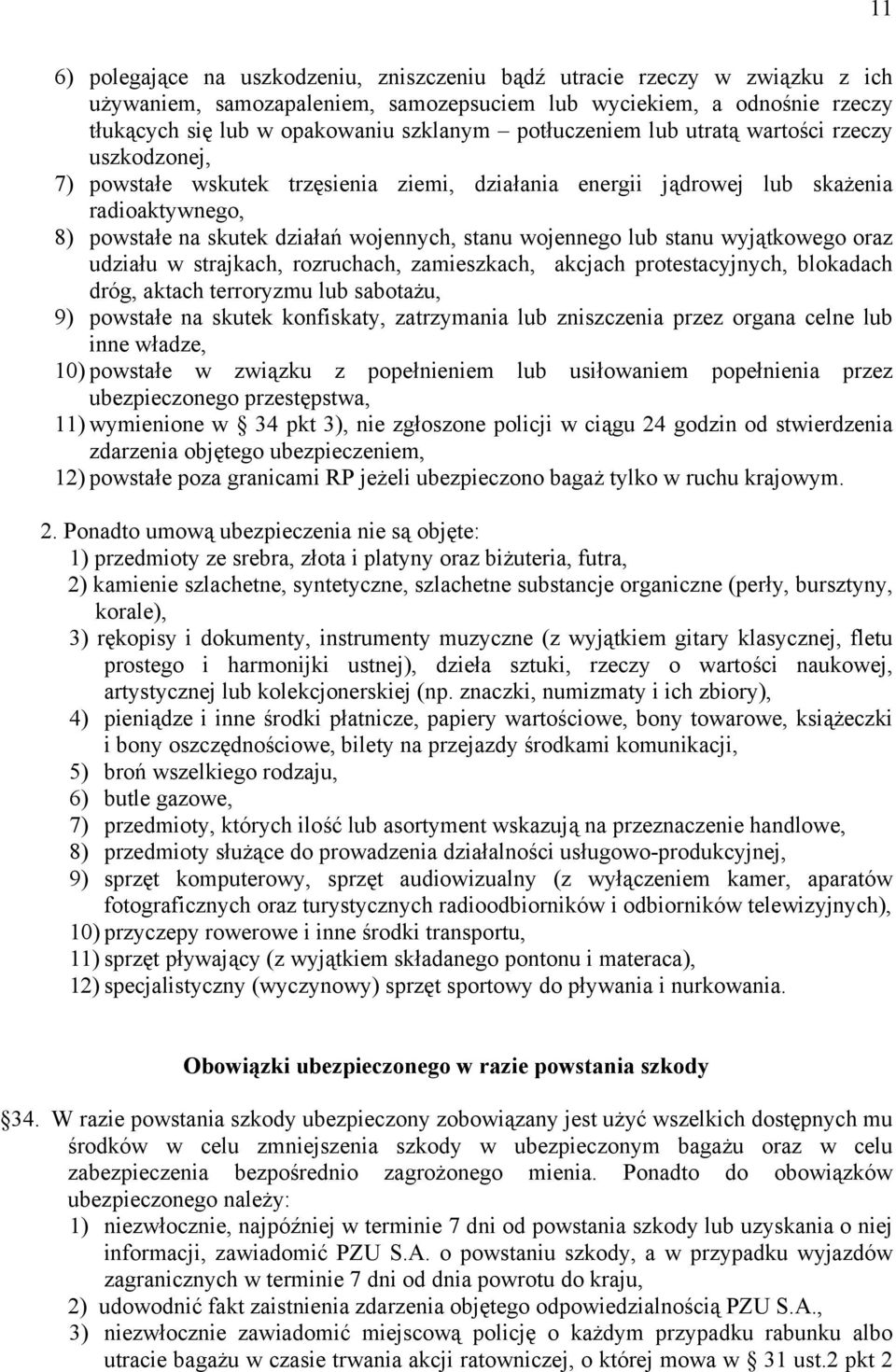 11

6) polegające na uszkodzeniu, zniszczeniu bądź utracie rzeczy w związku z ich używaniem, samozapaleniem, samozepsuciem lub wyciekiem, a odnośnie rzeczy tłukących się lub w opakowaniu szklanym – potłuczeniem lub utratą wartości rzeczy uszkodzonej,
7) powstałe wskutek trzęsienia ziemi, działania energii jądrowej lub skażenia radioaktywnego,
8) powstałe na skutek działań wojennych, stanu wojennego lub stanu wyjątkowego oraz udziału w strajkach, rozruchach, zamieszkach, akcjach protestacyjnych, blokadach dróg, aktach terroryzmu lub sabotażu,
9) powstałe na skutek konfiskaty, zatrzymania lub zniszczenia przez organa celne lub inne władze,
10) powstałe w związku z popełnieniem lub usiłowaniem popełnienia przez ubezpieczonego przestępstwa,
11) wymienione w 34 pkt 3), nie zgłoszone policji w ciągu 24 godzin od stwierdzenia zdarzenia objętego ubezpieczeniem,
12) powstałe poza granicami RP jeżeli ubezpieczono bagaż tylko w ruchu krajowym.

2. Ponadto umową ubezpieczenia nie są objęte:
1) przedmioty ze srebra, złota i platyny oraz biżuteria, futra,
2) kamienie szlachetne, syntetyczne, szlachetne substancje organiczne (perły, bursztyny, korale),
3) rękopisy i dokumenty, instrumenty muzyczne (z wyjątkiem gitary klasycznej, fletu prostego i harmonijki ustnej), dzieła sztuki, rzeczy o wartości naukowej, artystycznej lub kolekcjonerskiej (np. znaczki, numizmaty i ich zbiory),
4) pieniądze i inne środki płatnicze, papiery wartościowe, bony towarowe, książeczki i bony oszczędnościowe, bilety na przejazdy środkami komunikacji,
5) broń wszelkiego rodzaju,
6) butle gazowe,
7) przedmioty, których ilość lub asortyment wskazują na przeznaczenie handlowe,
8) przedmioty służące do prowadzenia działalności usługowo-produkcyjnej,
9) sprzęt komputerowy, sprzęt audiowizualny (z wyłączeniem kamer, aparatów fotograficznych oraz turystycznych radioodbiorników i odbiorników telewizyjnych),
10) przyczepy rowerowe i inne środki transportu,
11) sprzęt pływający (z wyjątkiem składanego pontonu i materaca),
12) specjalistyczny (wyczynowy) sprzęt sportowy do pływania i nurkowania.

Obowiązki ubezpieczonego w razie powstania szkody

34. W razie powstania szkody ubezpieczony zobowiązany jest użyć wszelkich dostępnych mu środków w celu zmniejszenia szkody w ubezpieczonym bagażu oraz w celu zabezpieczenia bezpośrednio zagrożonego mienia. Ponadto do obowiązków ubezpieczonego należy:
1) niezwłocznie, najpóźniej w terminie 7 dni od powstania szkody lub uzyskania o niej informacji, zawiadomić PZU S.A. o powstaniu szkody, a w przypadku wyjazdów zagranicznych w terminie 7 dni od dnia powrotu do kraju,
2) udowodnić fakt zaistnienia zdarzenia objętego odpowiedzialnością PZU S.A.,
3) niezwłocznie zawiadomić miejscową policję o każdym przypadku rabunku albo utracie bagażu w czasie trwania akcji ratowniczej, o której mowa w 31 ust.2 pkt 2